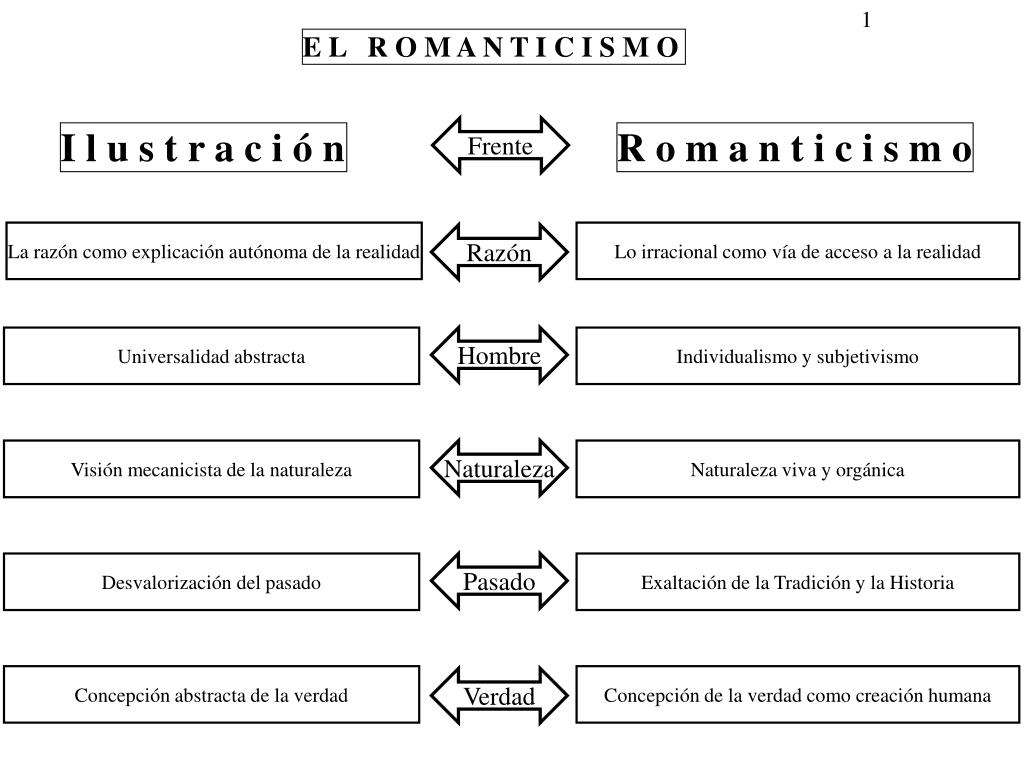 1

EL ROMANTICISMO

Ilustración

Frente

Romanticismo

La razón como explicación autónoma de la realidad

Razón

Lo irracional como vía de acceso a la realidad

Universalidad abstracta

Hombre

Individualismo y subjetivismo

Visión mecanicista de la naturaleza

Naturaleza

Naturaleza viva y orgánica

Desvalorización del pasado

Pasado

Exaltación de la Tradición y la Historia

Concepción abstracta de la verdad

Verdad

Concepción de la verdad como creación humana